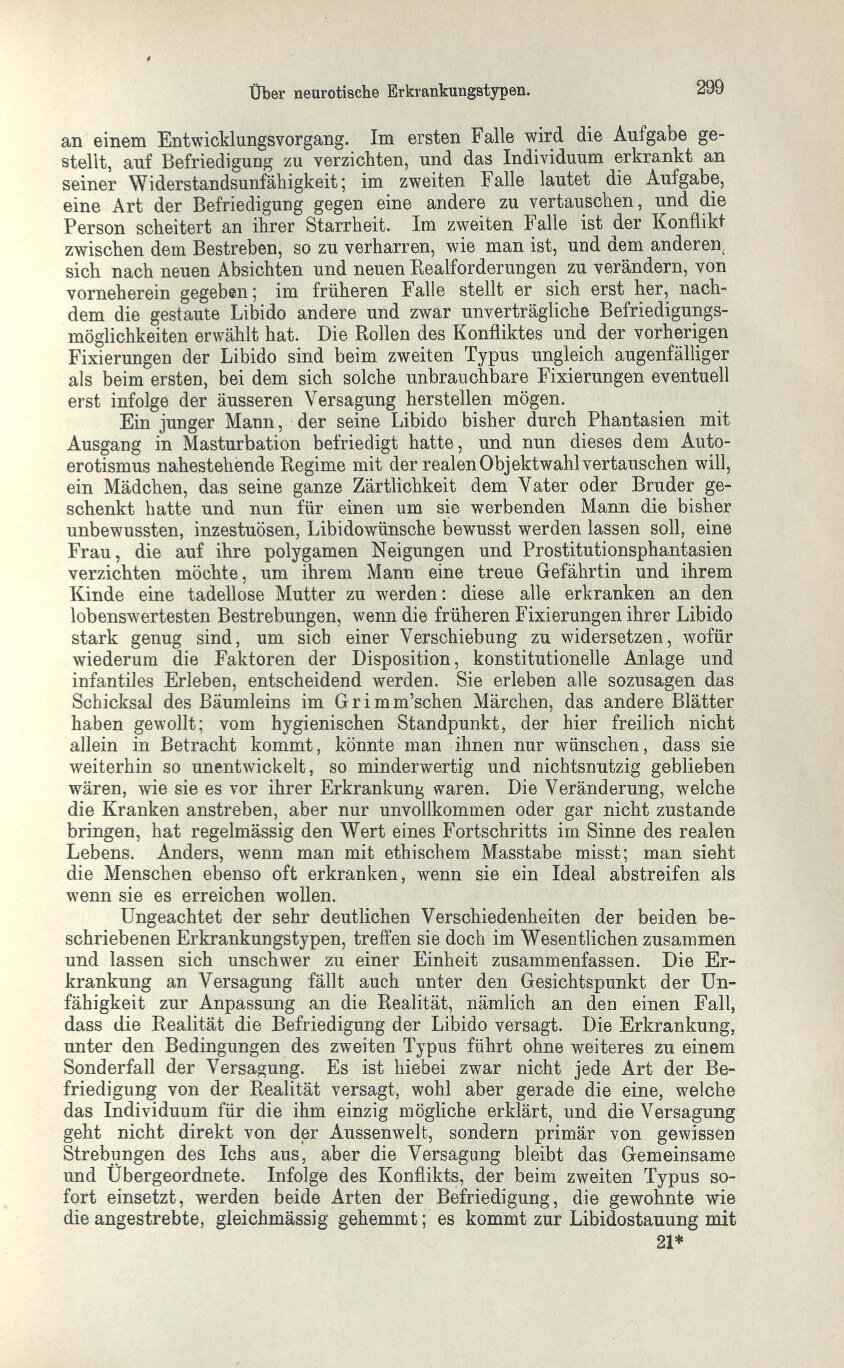 Über neurotische Erkrankungstypen. 299

an einem Entwicklungsvorgang. Im ersten Falle wird die Aufgabe gestellt, auf Befriedigung zu verzichten, und das Individuum erkrankt an seiner Widerstandsunfähigkeit; im zweiten Falle lautet die Aufgabe, eine Art der Befriedigung gegen eine andere zu vertauschen, und die Person scheitert an ihrer Starrheit. Im zweiten Falle ist der Konflikt zwischen dem Bestreben, so zu verharren, wie man ist, und dem anderen, sich nach neuen Absichten und neuen Realforderungen zu verändern, von vorneherein gegeben; im früheren Falle stellt er sich erst her, nachdem die gestaute Libido andere und zwar unverträgliche Befriedigungsmöglichkeiten erwählt hat. Die Rollen des Konfliktes und der vorherigen Fixierungen der Libido sind beim zweiten Typus ungleich augenfälliger als beim ersten, bei dem sich solche unbrauchbare Fixierungen eventuell erst infolge der äusseren Versagung herstellen mögen.

Ein junger Mann, der seine Libido bisher durch Phantasien mit Ausgang in Masturbation befriedigt hatte, und nun dieses dem Autoerotismus nahestehende Regime mit der realen Objektwahl vertauschen will, ein Mädchen, das seine ganze Zärtlichkeit dem Vater oder Bruder geschenkt hatte und nun für einen um sie werbenden Mann die bisher unbewussten, inzestuösen, Libidowünsche bewusst werden lassen soll, eine Frau, die auf ihre polygamen Neigungen und Prostitutionsphantasien verzichten möchte, um ihrem Mann eine treue Gefährtin und ihrem Kinde eine tadellose Mutter zu werden: diese alle erkranken an den lobenswertesten Bestrebungen, wenn die früheren Fixierungen ihrer Libido stark genug sind, um sich einer Verschiebung zu widersetzen, wofür wiederum die Faktoren der Disposition, konstitutionelle Anlage und infantiles Erleben, entscheidend werden. Sie erleben alle sozusagen das Schicksal des Bäumleins im Grimm'schen Märchen, das andere Blätter haben gewollt; vom hygienischen Standpunkt, der hier freilich nicht allein in Betracht kommt, könnte man ihnen nur wünschen, dass sie weiterhin so unentwickelt, so minderwertig und nichtsnutzig geblieben wären, wie sie es vor ihrer Erkrankung waren. Die Veränderung, welche die Kranken anstreben, aber nur unvollkommen oder gar nicht zustande bringen, hat regelmässig den Wert eines Fortschritts im Sinne des realen Lebens. Anders, wenn man mit ethischem Masstabe misst; man sieht die Menschen ebenso oft erkranken, wenn sie ein Ideal abstreifen als wenn sie es erreichen wollen.

Ungeachtet der sehr deutlichen Verschiedenheiten der beiden beschriebenen Erkrankungstypen, treffen sie doch im Wesentlichen zusammen und lassen sich unschwer zu einer Einheit zusammenfassen. Die Erkrankung an Versagung fällt auch unter den Gesichtspunkt der Unfähigkeit zur Anpassung an die Realität, nämlich an den einen Fall, dass die Realität die Befriedigung der Libido versagt. Die Erkrankung, unter den Bedingungen des zweiten Typus führt ohne weiteres zu einem Sonderfall der Versagung. Es ist hiebei zwar nicht jede Art der Befriedigung von der Realität versagt, wohl aber gerade die eine, welche das Individuum für die ihm einzig mögliche erklärt, und die Versagung geht nicht direkt von der Aussenwelt, sondern primär von gewissen Strebungen des Ichs aus, aber die Versagung bleibt das Gemeinsame und Übergeordnete. Infolge des Konflikts, der beim zweiten Typus sofort einsetzt, werden beide Arten der Befriedigung, die gewohnte wie die angestrebte, gleichmässig gehemmt; es kommt zur Libidostauung mit

21*